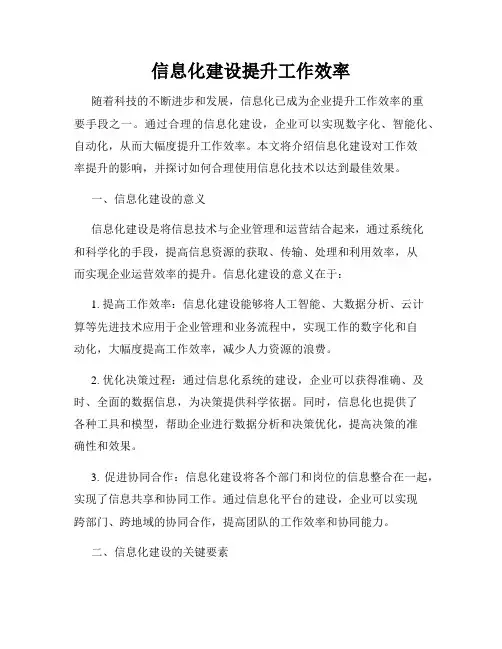 信息化建设提升工作效率

随着科技的不断进步和发展，信息化已成为企业提升工作效率的重要手段之一。通过合理的信息化建设，企业可以实现数字化、智能化、自动化，从而大幅度提升工作效率。本文将介绍信息化建设对工作效率提升的影响，并探讨如何合理使用信息化技术以达到最佳效果。

一、信息化建设的意义

信息化建设是将信息技术与企业管理和运营结合起来，通过系统化和科学化的手段，提高信息资源的获取、传输、处理和利用效率，从而实现企业运营效率的提升。信息化建设的意义在于：

1. 提高工作效率：信息化建设能够将人工智能、大数据分析、云计算等先进技术应用于企业管理和业务流程中，实现工作的数字化和自动化，大幅度提高工作效率，减少人力资源的浪费。

2. 优化决策过程：通过信息化系统的建设，企业可以获得准确、及时、全面的数据信息，为决策提供科学依据。同时，信息化也提供了各种工具和模型，帮助企业进行数据分析和决策优化，提高决策的准确性和效果。

3. 促进协同合作：信息化建设将各个部门和岗位的信息整合在一起，实现了信息共享和协同工作。通过信息化平台的建设，企业可以实现跨部门、跨地域的协同合作，提高团队的工作效率和协同能力。

二、信息化建设的关键要素